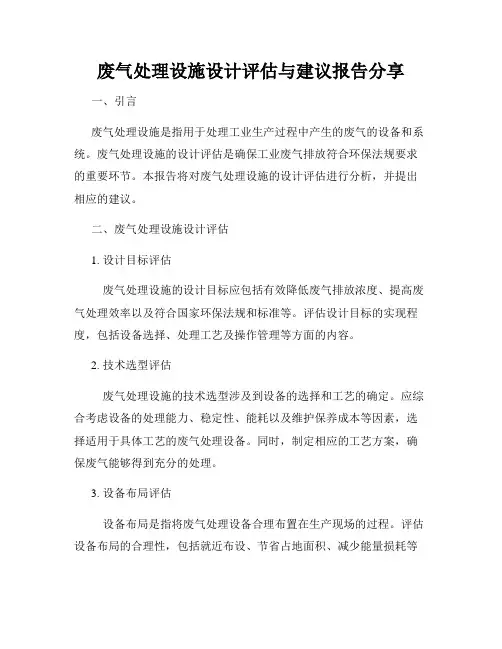 废气处理设施设计评估与建议报告分享

一、引言

废气处理设施是指用于处理工业生产过程中产生的废气的设备和系统。废气处理设施的设计评估是确保工业废气排放符合环保法规要求的重要环节。本报告将对废气处理设施的设计评估进行分析，并提出相应的建议。

二、废气处理设施设计评估

1. 设计目标评估

废气处理设施的设计目标应包括有效降低废气排放浓度、提高废气处理效率以及符合国家环保法规和标准等。评估设计目标的实现程度，包括设备选择、处理工艺及操作管理等方面的内容。

2. 技术选型评估

废气处理设施的技术选型涉及到设备的选择和工艺的确定。应综合考虑设备的处理能力、稳定性、能耗以及维护保养成本等因素，选择适用于具体工艺的废气处理设备。同时，制定相应的工艺方案，确保废气能够得到充分的处理。

3. 设备布局评估

设备布局是指将废气处理设备合理布置在生产现场的过程。评估设备布局的合理性，包括就近布设、节省占地面积、减少能量损耗等